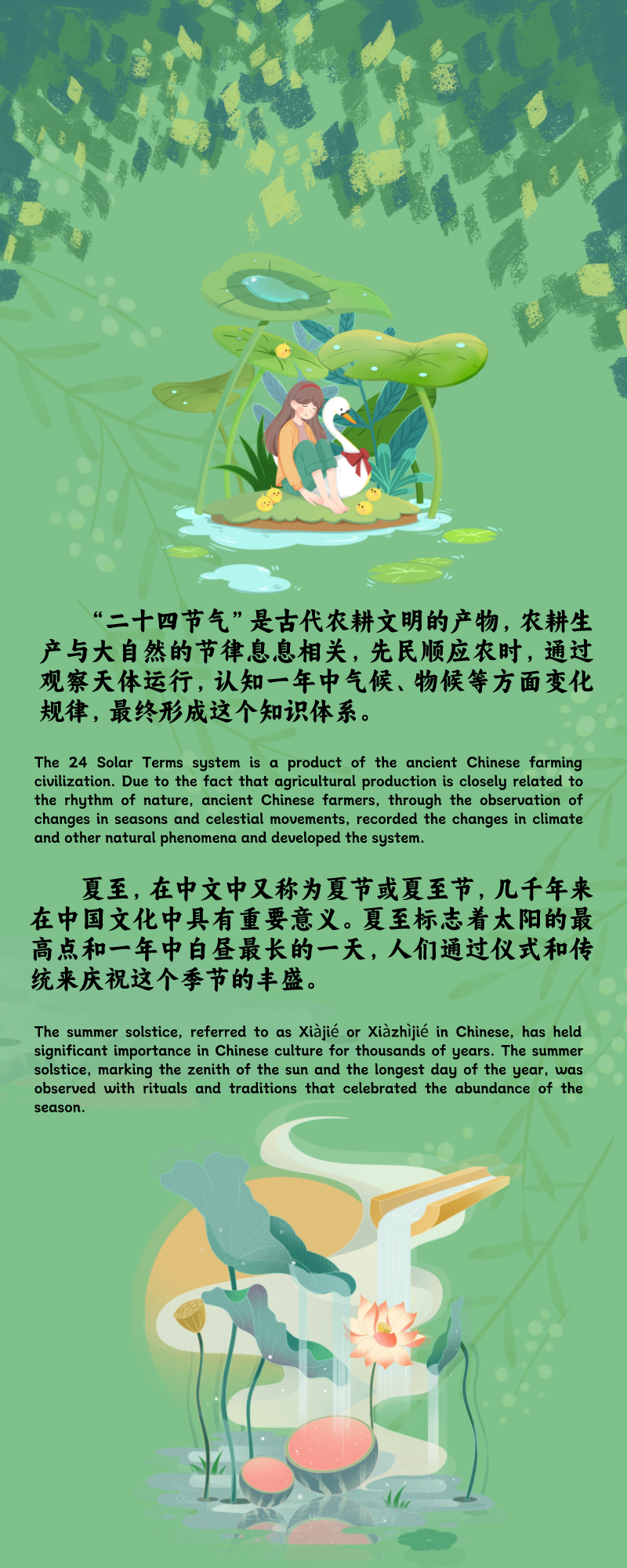 “二十四节气”是古代农耕文明的产物，农耕生产与大自然的节律息息相关，先民顺应农时，通过观察天体运行，认知一年中气候、物候等方面变化规律，最终形成这个知识体系。

The 24 Solar Terms system is a product of the ancient Chinese farming civilization. Due to the fact that agricultural production is closely related to the rhythm of nature, ancient Chinese farmers, through the observation of changes in seasons and celestial movements, recorded the changes in climate and other natural phenomena and developed the system.

夏至，在中文中又称为夏节或夏至节，几千年来在中国文化中具有重要意义。夏至标志着太阳的最高点和一年中白昼最长的一天，人们通过仪式和传统来庆祝这个季节的丰盛。

The summer solstice, referred to as Xiàjié or Xiàzhìjié in Chinese, has held significant importance in Chinese culture for thousands of years. The summer solstice, marking the zenith of the sun and the longest day of the year, was observed with rituals and traditions that celebrated the abundance of the season.